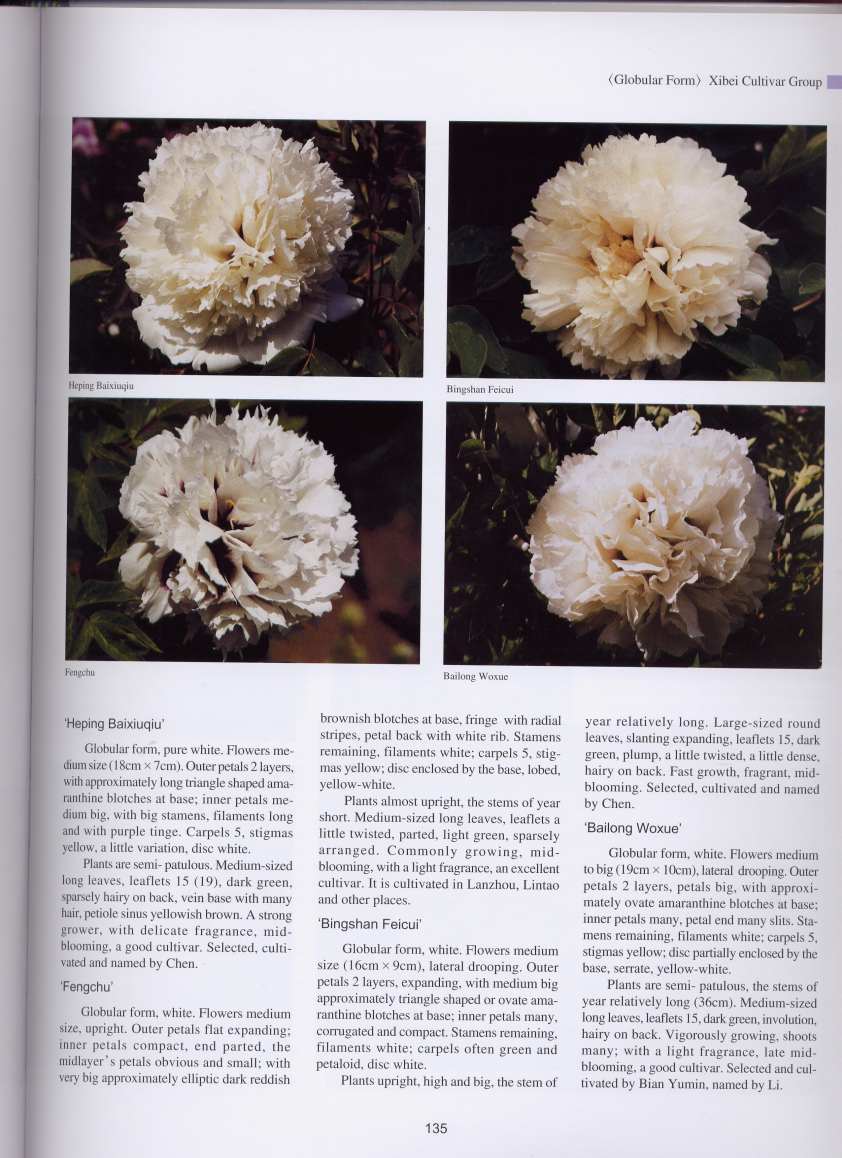 〈Globular Form〉 Xibei Cultivar Group

Heping Baixiuqiu

Bingshan Feicui

Fengchu

Bailong Woxue

'Heping Baixiuqiu'

Globular form, pure white. Flowers medium size (18cm × 7cm). Outer petals 2 layers, with approximately long triangle shaped amaranthine blotches at base; inner petals medium big, with big stamens, filaments long and with purple tinge. Carpels 5, stigmas yellow, a little variation, disc white.

Plants are semi- patulous. Medium-sized long leaves, leaflets 15 (19), dark green, sparsely hairy on back, vein base with many hair, petiole sinus yellowish brown. A strong grower, with delicate fragrance, mid-blooming, a good cultivar. Selected, cultivated and named by Chen.

'Fengchu'

Globular form, white. Flowers medium size, upright. Outer petals flat expanding; inner petals compact, end parted, the midlayer's petals obvious and small; with very big approximately elliptic dark reddish brownish blotches at base, fringe with radial stripes, petal back with white rib. Stamens remaining, filaments white; carpels 5, stigmas yellow; disc enclosed by the base, lobed, yellow-white.

Plants almost upright, the stems of year short. Medium-sized long leaves, leaflets a little twisted, parted, light green, sparsely arranged. Commonly growing, mid-blooming, with a light fragrance, an excellent cultivar. It is cultivated in Lanzhou, Lintao and other places.

'Bingshan Feicui'

Globular form, white. Flowers medium size (16cm × 9cm), lateral drooping. Outer petals 2 layers, expanding, with medium big approximately triangle shaped or ovate amaranthine blotches at base; inner petals many, corrugated and compact. Stamens remaining, filaments white; carpels often green and petaloid, disc white.

Plants upright, high and big, the stem of year relatively long. Large-sized round leaves, slanting expanding, leaflets 15, dark green, plump, a little twisted, a little dense, hairy on back. Fast growth, fragrant, mid-blooming. Selected, cultivated and named by Chen.

'Bailong Woxue'

Globular form, white. Flowers medium to big (19cm × 10cm), lateral drooping. Outer petals 2 layers, petals big, with approximately ovate amaranthine blotches at base; inner petals many, petal end many slits. Stamens remaining, filaments white; carpels 5, stigmas yellow; disc partially enclosed by the base, serrate, yellow-white.

Plants are semi- patulous, the stems of year relatively long (36cm). Medium-sized long leaves, leaflets 15, dark green, involution, hairy on back. Vigorously growing, shoots many; with a light fragrance, late mid-blooming, a good cultivar. Selected and cultivated by Bian Yumin, named by Li.

135